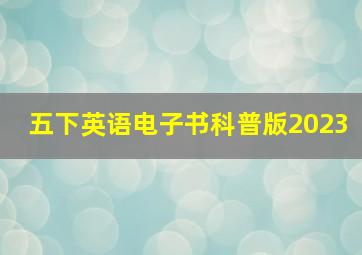 五下英语电子书科普版2023